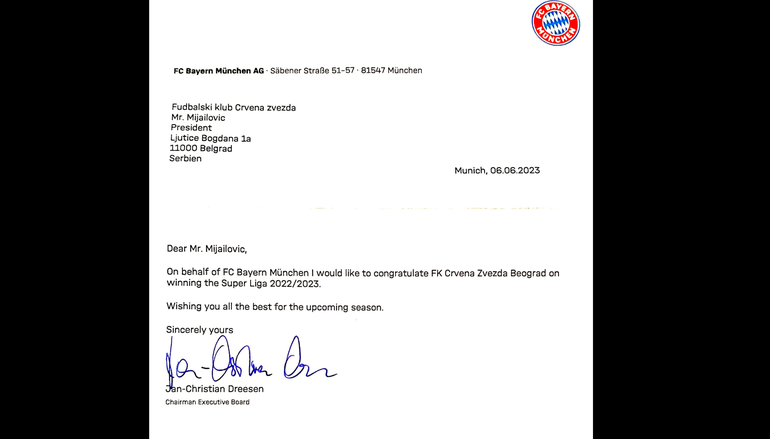 FC BAYERN MÜNCHEN

FC Bayern München AG · Säbener Straße 51-57 · 81547 München

Fudbalski klub Crvena zvezda
Mr. Mijailovic
President
Ljutice Bogdana 1a
11000 Belgrad
Serbien

Munich, 06.06.2023

Dear Mr. Mijailovic,

On behalf of FC Bayern München I would like to congratulate FK Crvena Zvezda Beograd on winning the Super Liga 2022/2023.

Wishing you all the best for the upcoming season.

Sincerely yours

Jan-Christian Dreesen

Jan-Christian Dreesen
Chairman Executive Board